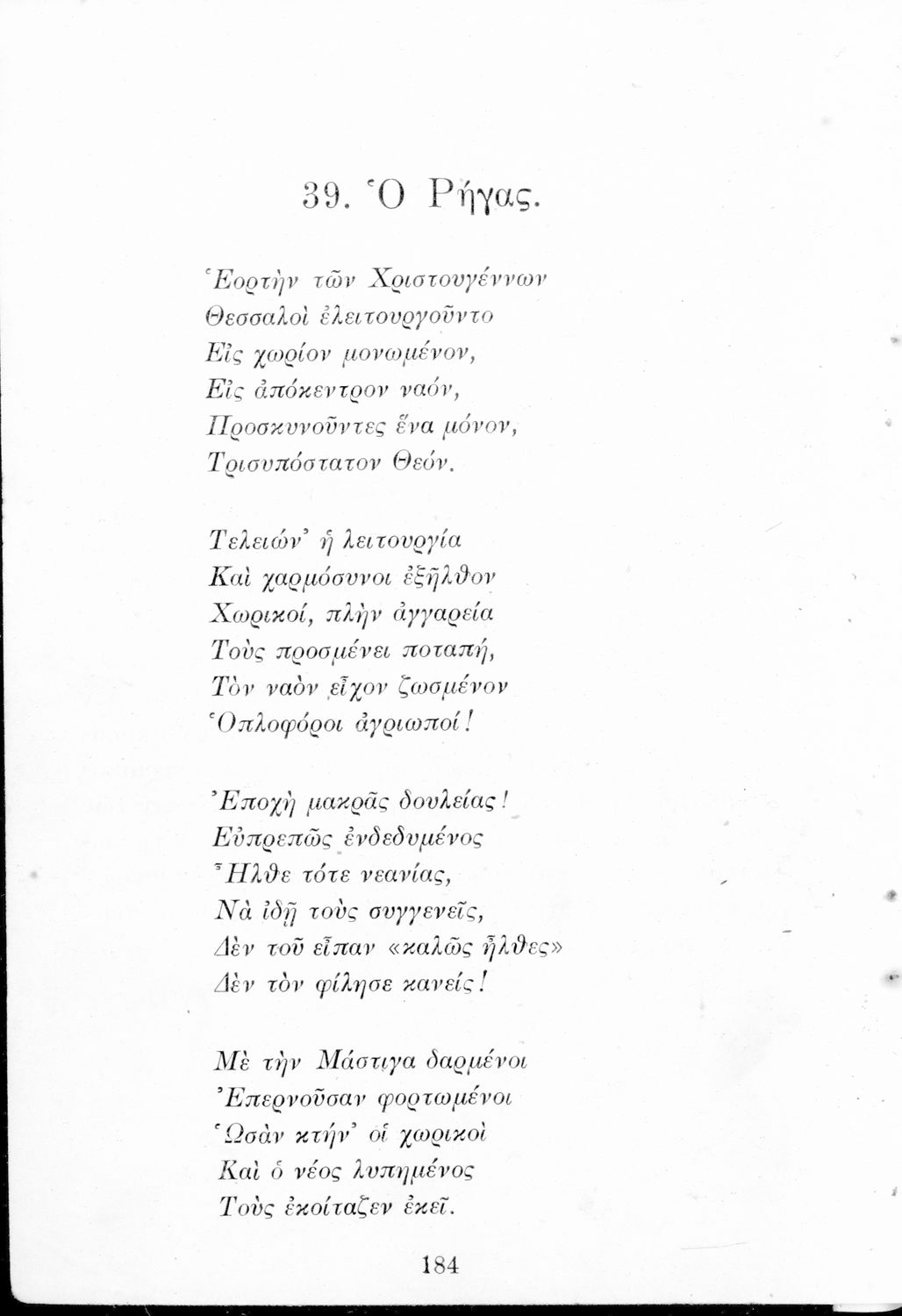 39. Ὁ Ρήγας.

Ἑορτὴν τῶν Χριστουγέννων
Θεσσαλοὶ ἐλειτουργοῦντο
Εἰς χωρίον μονωμένον,
Εἰς ἀπόκεντρον ναόν,
Προσκυνοῦντες ἕνα μόνον,
Τρισυπόστατον Θεόν.

Τελειών' ἡ λειτουργία
Καὶ χαρμόσυνοι ἐξῆλθον
Χωρικοί, πλὴν ἀγγαρεία
Τοὺς προσμένει ποταπή,
Τὸν ναὸν εἶχον ζωσμένον
Ὁπλοφόροι ἀγριωποί!

Ἐποχὴ μακρᾶς δουλείας!
Εὐπρεπῶς ἐνδεδυμένος
Ἦλθε τότε νεανίας,
Νὰ ἰδῇ τοὺς συγγενεῖς,
Δὲν τοῦ εἶπαν «καλῶς ἦλθες»
Δὲν τὸν φίλησε κανείς!

Μὲ τὴν Μάστιγα δαρμένοι
Ἐπερνοῦσαν φορτωμένοι
Ὡσὰν κτήν' οἱ χωρικοὶ
Καὶ ὁ νέος λυπημένος
Τοὺς ἐκοίταζεν ἐκεῖ.

184